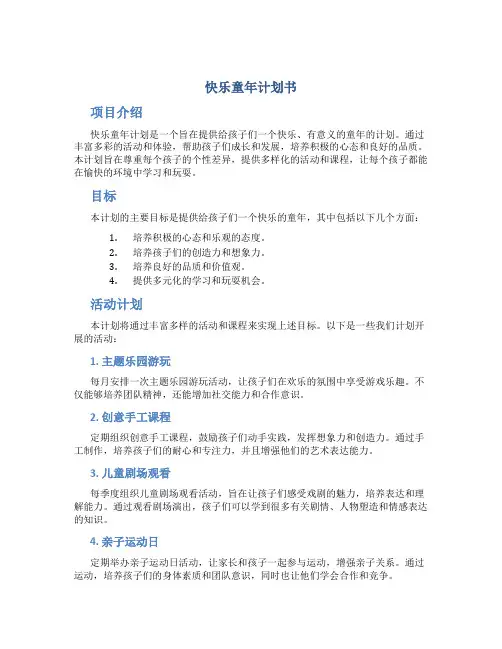 快乐童年计划书

项目介绍

快乐童年计划是一个旨在提供给孩子们一个快乐、有意义的童年的计划。通过丰富多彩的活动和体验，帮助孩子们成长和发展，培养积极的心态和良好的品质。本计划旨在尊重每个孩子的个性差异，提供多样化的活动和课程，让每个孩子都能在愉快的环境中学习和玩耍。

目标

本计划的主要目标是提供给孩子们一个快乐的童年，其中包括以下几个方面：

1. 培养积极的心态和乐观的态度。
2. 培养孩子们的创造力和想象力。
3. 培养良好的品质和价值观。
4. 提供多元化的学习和玩耍机会。

活动计划

本计划将通过丰富多样的活动和课程来实现上述目标。以下是一些我们计划开展的活动：

1. 主题乐园游玩

每月安排一次主题乐园游玩活动，让孩子们在欢乐的氛围中享受游戏乐趣。不仅能够培养团队精神，还能增加社交能力和合作意识。

2. 创意手工课程

定期组织创意手工课程，鼓励孩子们动手实践，发挥想象力和创造力。通过手工制作，培养孩子们的耐心和专注力，并且增强他们的艺术表达能力。

3. 儿童剧场观看

每季度组织儿童剧场观看活动，旨在让孩子们感受戏剧的魅力，培养表达和理解能力。通过观看剧场演出，孩子们可以学到很多有关剧情、人物塑造和情感表达的知识。

4. 亲子运动日

定期举办亲子运动日活动，让家长和孩子一起参与运动，增强亲子关系。通过运动，培养孩子们的身体素质和团队意识，同时也让他们学会合作和竞争。